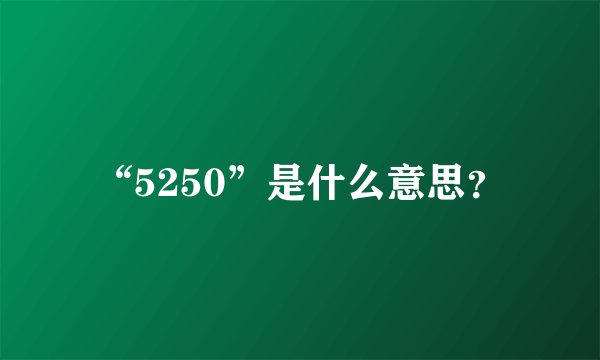 “5250”是什么意思?